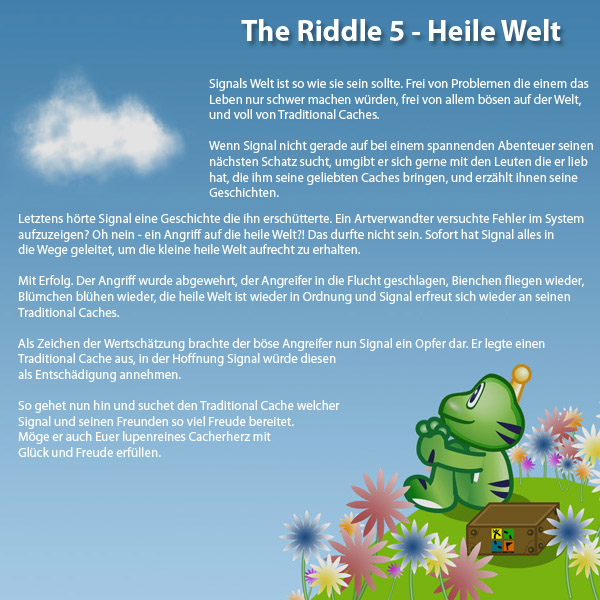 The Riddle 5 - Heile Welt

Signals Welt ist so wie sie sein sollte. Frei von Problemen die einem das Leben nur schwer machen würden, frei von allem bösen auf der Welt, und voll von Traditional Caches.

Wenn Signal nicht gerade auf bei einem spannenden Abenteuer seinen nächsten Schatz sucht, umgibt er sich gerne mit den Leuten die er lieb hat, die ihm seine geliebten Caches bringen, und erzählt ihnen seine Geschichten.

Letztens hörte Signal eine Geschichte die ihn erschütterte. Ein Artverwandter versuchte Fehler im System aufzuzeigen? Oh nein - ein Angriff auf die heile Welt?! Das durfte nicht sein. Sofort hat Signal alles in die Wege geleitet, um die kleine heile Welt aufrecht zu erhalten.

Mit Erfolg. Der Angriff wurde abgewehrt, der Angreifer in die Flucht geschlagen, Bienchen fliegen wieder, Blümchen blühen wieder, die heile Welt ist wieder in Ordnung und Signal erfreut sich wieder an seinen Traditional Caches.

Als Zeichen der Wertschätzung brachte der böse Angreifer nun Signal ein Opfer dar. Er legte einen Traditional Cache aus, in der Hoffnung Signal würde diesen als Entschädigung annehmen.

So gehet nun hin und suchet den Traditional Cache welcher
Signal und seinen Freunden so viel Freude bereitet.
Möge er auch Euer lupenreines Cacherherz mit
Glück und Freude erfüllen.